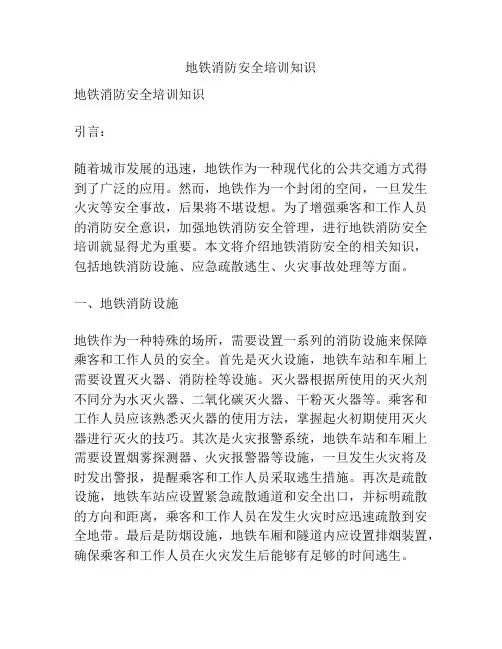 地铁消防安全培训知识

地铁消防安全培训知识

引言：

随着城市发展的迅速，地铁作为一种现代化的公共交通方式得到了广泛的应用。然而，地铁作为一个封闭的空间，一旦发生火灾等安全事故，后果将不堪设想。为了增强乘客和工作人员的消防安全意识，加强地铁消防安全管理，进行地铁消防安全培训就显得尤为重要。本文将介绍地铁消防安全的相关知识，包括地铁消防设施、应急疏散逃生、火灾事故处理等方面。

一、地铁消防设施

地铁作为一种特殊的场所，需要设置一系列的消防设施来保障乘客和工作人员的安全。首先是灭火设施，地铁车站和车厢上需要设置灭火器、消防栓等设施。灭火器根据所使用的灭火剂不同分为水灭火器、二氧化碳灭火器、干粉灭火器等。乘客和工作人员应该熟悉灭火器的使用方法，掌握起火初期使用灭火器进行灭火的技巧。其次是火灾报警系统，地铁车站和车厢上需要设置烟雾探测器、火灾报警器等设施，一旦发生火灾将及时发出警报，提醒乘客和工作人员采取逃生措施。再次是疏散设施，地铁车站应设置紧急疏散通道和安全出口，并标明疏散的方向和距离，乘客和工作人员在发生火灾时应迅速疏散到安全地带。最后是防烟设施，地铁车厢和隧道内应设置排烟装置，确保乘客和工作人员在火灾发生后能够有足够的时间逃生。